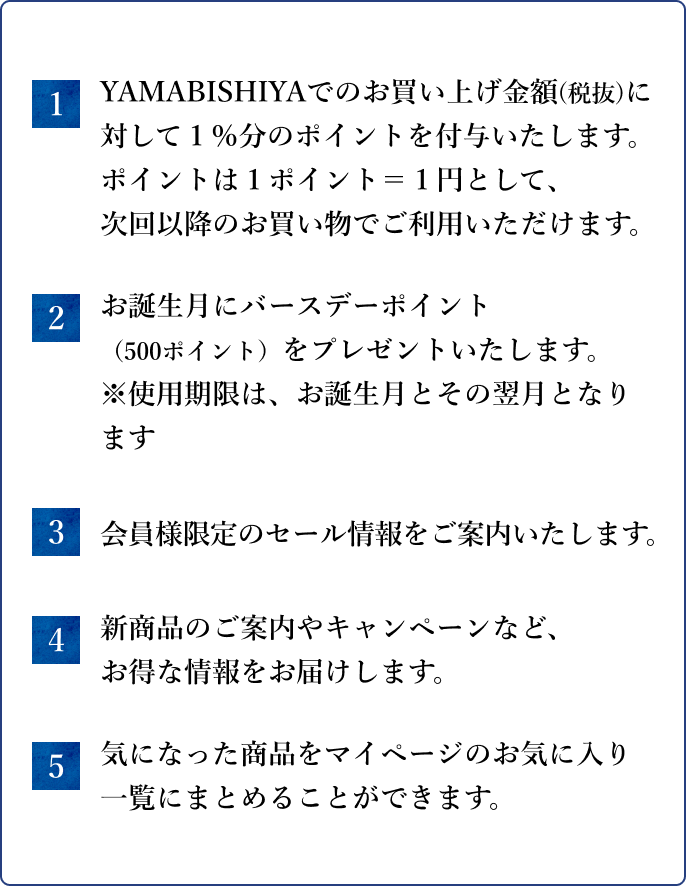 1 YAMABISHIYAでのお買い上げ金額(税抜)に対して１％分のポイントを付与いたします。ポイントは１ポイント＝１円として、次回以降のお買い物でご利用いただけます。

2 お誕生月にバースデーポイント（500ポイント）をプレゼントいたします。※使用期限は、お誕生月とその翌月となります

3 会員様限定のセール情報をご案内いたします。

4 新商品のご案内やキャンペーンなど、お得な情報をお届けします。

5 気になった商品をマイページのお気に入り一覧にまとめることができます。